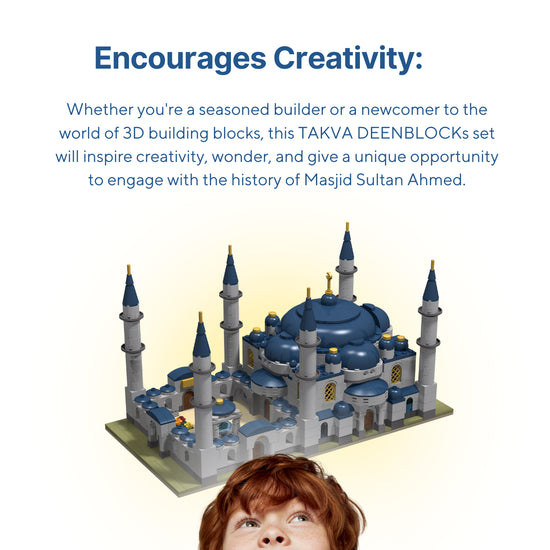 Encourages Creativity:

Whether you're a seasoned builder or a newcomer to the world of 3D building blocks, this TAKVA DEENBLOCKs set will inspire creativity, wonder, and give a unique opportunity to engage with the history of Masjid Sultan Ahmed.